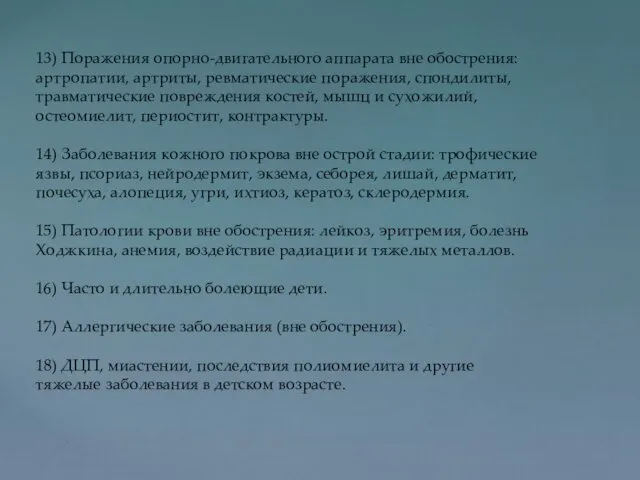 13) Поражения опорно-двигательного аппарата вне обострения: артропатии, артриты, ревматические поражения, спондилиты, травматические повреждения костей, мышц и сухожилий, остеомиелит, периостит, контрактуры.

14) Заболевания кожного покрова вне острой стадии: трофические язвы, псориаз, нейродермит, экзема, себорея, лишай, дерматит, почесуха, алопеция, угри, ихтиоз, кератоз, склеродермия.

15) Патологии крови вне обострения: лейкоз, эритремия, болезнь Ходжкина, анемия, воздействие радиации и тяжелых металлов.

16) Часто и длительно болеющие дети.

17) Аллергические заболевания (вне обострения).

18) ДЦП, миастении, последствия полиомиелита и другие тяжелые заболевания в детском возрасте.